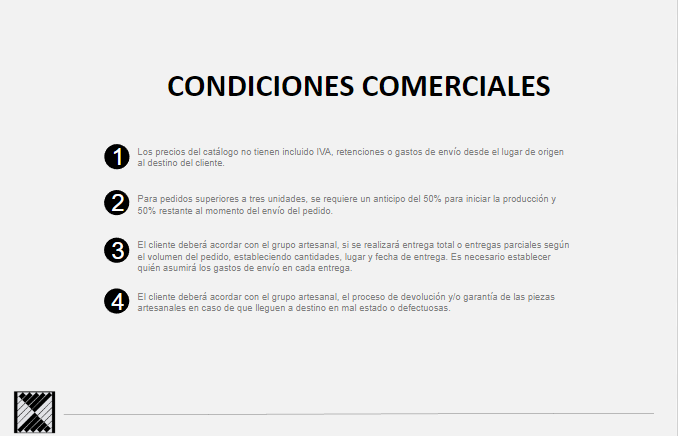 CONDICIONES COMERCIALES

1 Los precios del catálogo no tienen incluido IVA, retenciones o gastos de envío desde el lugar de origen al destino del cliente.

2 Para pedidos superiores a tres unidades, se requiere un anticipo del 50% para iniciar la producción y 50% restante al momento del envío del pedido.

3 El cliente deberá acordar con el grupo artesanal, si se realizará entrega total o entregas parciales según el volumen del pedido, estableciendo cantidades, lugar y fecha de entrega. Es necesario establecer quién asumirá los gastos de envío en cada entrega.

4 El cliente deberá acordar con el grupo artesanal, el proceso de devolución y/o garantía de las piezas artesanales en caso de que lleguen a destino en mal estado o defectuosas.